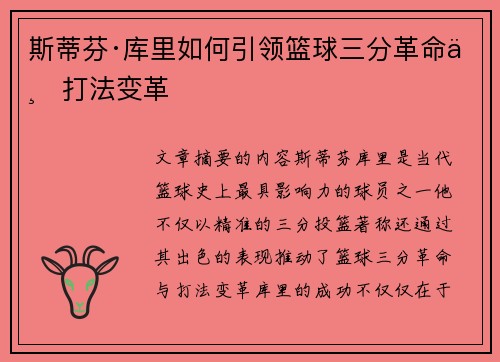 斯蒂芬·库里如何引领篮球三分革命ä¸ 打法变革

文章摘要的内容斯蒂芬库里是当代篮球史上最具影响力的球员之一他不仅以精准的三分投篮著称还通过其出色的表现推动了篮球三分革命与打法变革库里的成功不仅仅在于